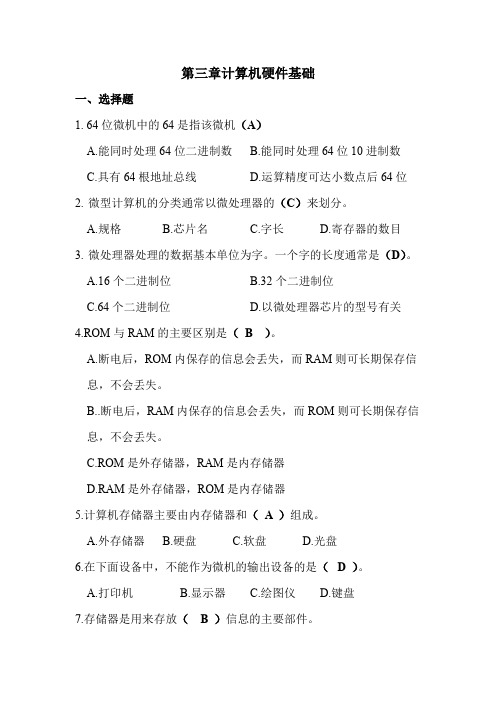 第三章计算机硬件基础

一、选择题

1. 64 位微机中的 64 是指该微机（A）

A.能同时处理 64 位二进制数　B.能同时处理 64 位 10 进制数

C.具有 64 根地址总线　D.运算精度可达小数点后 64 位

2. 微型计算机的分类通常以微处理器的（C）来划分。

A.规格　B.芯片名　C.字长　D.寄存器的数目

3. 微处理器处理的数据基本单位为字。一个字的长度通常是（D）。

A.16 个二进制位　B.32 个二进制位

C.64 个二进制位　D.以微处理器芯片的型号有关

4.ROM 与 RAM 的主要区别是（ B ）。

A.断电后，ROM 内保存的信息会丢失，而 RAM 则可长期保存信息，不会丢失。

B..断电后，RAM 内保存的信息会丢失，而 ROM 则可长期保存信息，不会丢失。

C.ROM 是外存储器，RAM 是内存储器

D.RAM 是外存储器，ROM 是内存储器

5.计算机存储器主要由内存储器和（ A ）组成。

A.外存储器　B.硬盘　C.软盘　D.光盘

6.在下面设备中，不能作为微机的输出设备的是（ D ）。

A.打印机　B.显示器　C.绘图仪　D.键盘

7.存储器是用来存放（ B ）信息的主要部件。